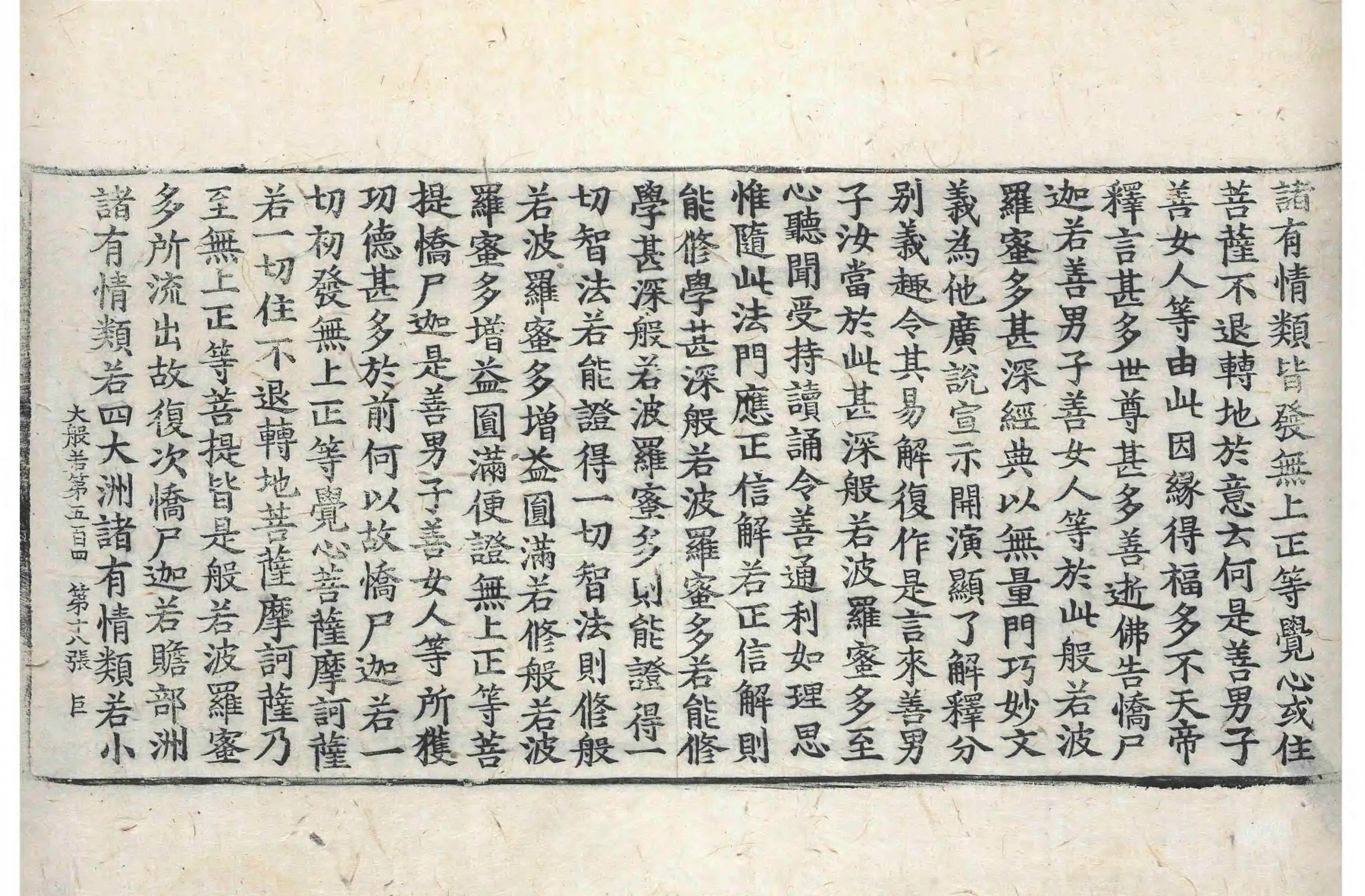 諸有情類皆發無上正等覺心或住
菩薩不退轉地於意云何是善男子
善女人等由此因緣得福多不天帝
釋言甚多世尊甚多善逝佛告憍尸
迦若善男子善女人等於此般若波
羅蜜多甚深經典以無量門巧妙文
義為他廣說宣示開演顯了解釋分
別義趣令其易解復作是言來善男
子汝當於此甚深般若波羅蜜多至
心聽聞受持讀誦令善通利如理思
惟隨此法門應正信解若正信解則
能修學甚深般若波羅蜜多若能修
學甚深般若波羅蜜多則能證得一
切智法若能證得一切智法則修般
若波羅蜜多增益圓滿若修般若波
羅蜜多增益圓滿便證無上正等菩
提憍尸迦是善男子善女人等所獲
功德甚多於前何以故憍尸迦若一
切初發無上正等覺心菩薩摩訶薩
若一切住不退轉地菩薩摩訶薩乃
至無上正等菩提皆是般若波羅蜜
多所流出故復次憍尸迦若贍部洲
諸有情類若四大洲諸有情類若小
大般若第五百四　第十八張　巨